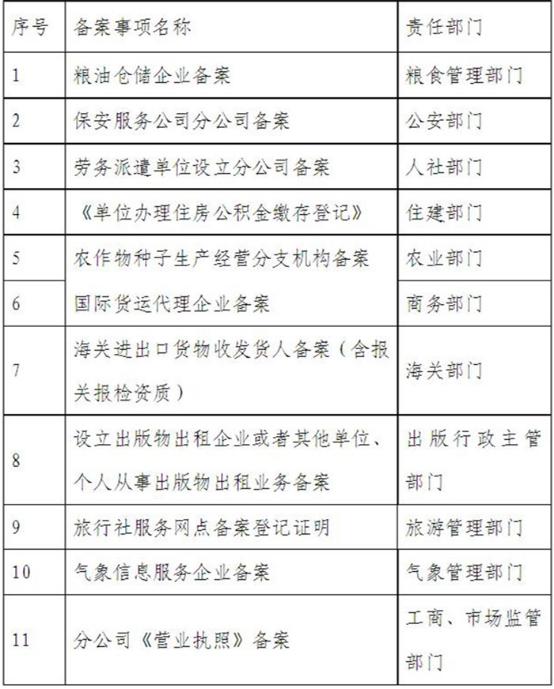 | 序号 | 备案事项名称 | 责任部门 |
|---|---|---|
| 1 | 粮油仓储企业备案 | 粮食管理部门 |
| 2 | 保安服务公司分公司备案 | 公安部门 |
| 3 | 劳务派遣单位设立分公司备案 | 人社部门 |
| 4 | 《单位办理住房公积金缴存登记》 | 住建部门 |
| 5 | 农作物种子生产经营分支机构备案 | 农业部门 |
| 6 | 国际货运代理企业备案 | 商务部门 |
| 7 | 海关进出口货物收发货人备案（含报关报检资质） | 海关部门 |
| 8 | 设立出版物出租企业或者其他单位、个人从事出版物出租业务备案 | 出版行政主管部门 |
| 9 | 旅行社服务网点备案登记证明 | 旅游管理部门 |
| 10 | 气象信息服务企业备案 | 气象管理部门 |
| 11 | 分公司《营业执照》备案 | 工商、市场监管部门 |